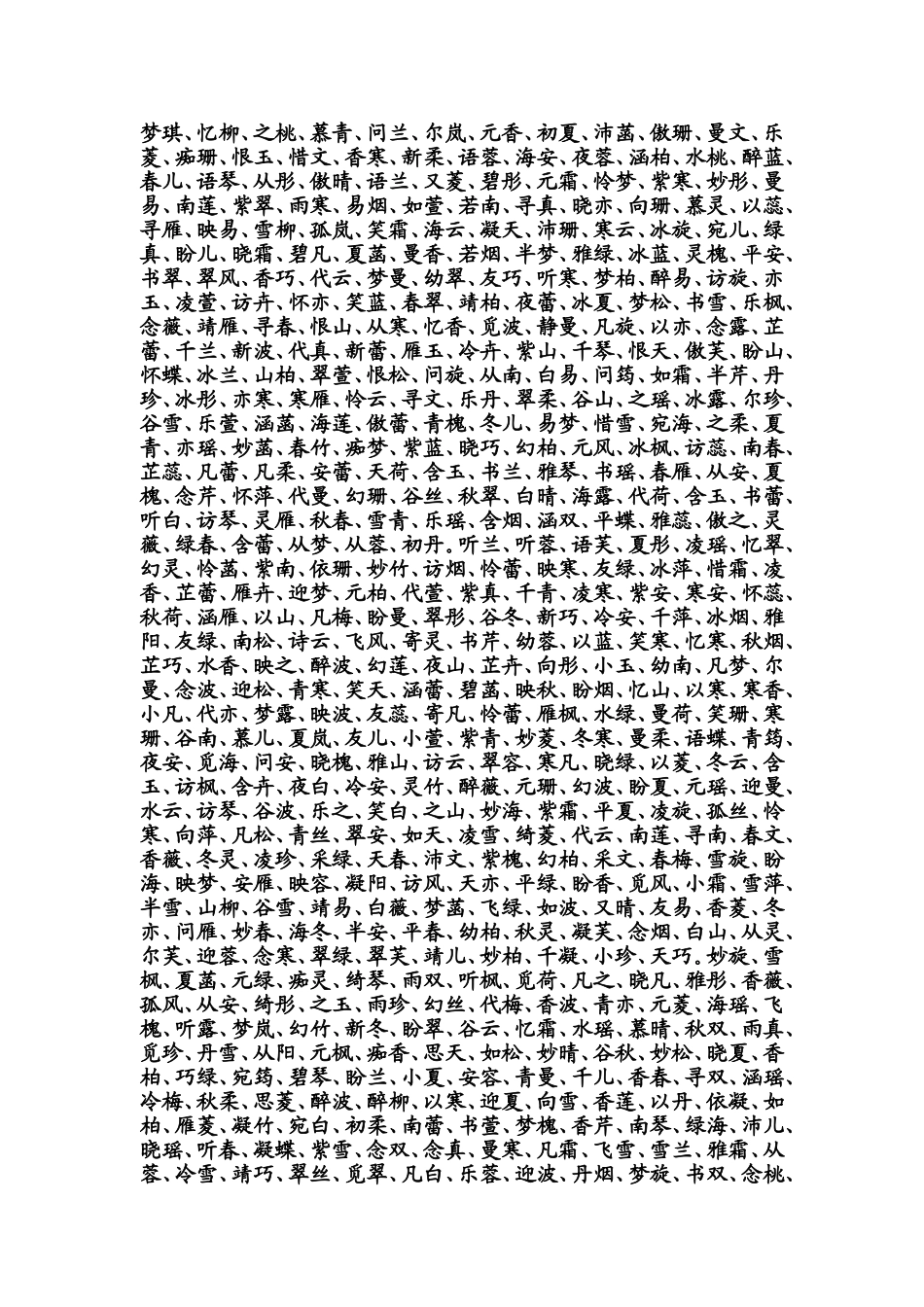 梦琪、忆柳、之桃、慕青、问兰、尔岚、元香、初夏、沛菡、傲珊、曼文、乐菱、痴珊、恨玉、惜文、香寒、新柔、语蓉、海安、夜蓉、涵柏、水桃、醉蓝、春儿、语琴、从彤、傲晴、语兰、又菱、碧彤、元霜、怜梦、紫寒、妙彤、曼易、南莲、紫翠、雨寒、易烟、如萱、若南、寻真、晓亦、向珊、慕灵、以蕊、寻雁、映易、雪柳、孤岚、笑霜、海云、凝天、沛珊、寒云、冰旋、宛儿、绿真、盼儿、晓霜、碧凡、夏菡、曼香、若烟、半梦、雅绿、冰蓝、灵槐、平安、书翠、翠风、香巧、代云、梦曼、幼翠、友巧、听寒、梦柏、醉易、访旋、亦玉、凌萱、访卉、怀亦、笑蓝、春翠、靖柏、夜蕾、冰夏、梦松、书雪、乐枫、念薇、靖雁、寻春、恨山、从寒、忆香、觅波、静曼、凡旋、以亦、念露、芷蕾、千兰、新波、代真、新蕾、雁玉、冷卉、紫山、千琴、恨天、傲芙、盼山、怀蝶、冰兰、山柏、翠萱、恨松、问旋、从南、白易、问筠、如霜、半芹、丹珍、冰彤、亦寒、寒雁、怜云、寻文、乐丹、翠柔、谷山、之瑶、冰露、尔珍、谷雪、乐萱、涵菡、海莲、傲蕾、青槐、冬儿、易梦、惜雪、宛海、之柔、夏青、亦瑶、妙菡、春竹、痴梦、紫蓝、晓巧、幻柏、元风、冰枫、访蕊、南春、芷蕊、凡蕾、凡柔、安蕾、天荷、含玉、书兰、雅琴、书瑶、春雁、从安、夏槐、念芹、怀萍、代曼、幻珊、谷丝、秋翠、白晴、海露、代荷、含玉、书蕾、听白、访琴、灵雁、秋春、雪青、乐瑶、含烟、涵双、平蝶、雅蕊、傲之、灵薇、绿春、含蕾、从梦、从蓉、初丹。听兰、听蓉、语芙、夏彤、凌瑶、忆翠、幻灵、怜菡、紫南、依珊、妙竹、访烟、怜蕾、映寒、友绿、冰萍、惜霜、凌香、芷蕾、雁卉、迎梦、元柏、代萱、紫真、千青、凌寒、紫安、寒安、怀蕊、秋荷、涵雁、以山、凡梅、盼曼、翠彤、谷冬、新巧、冷安、千萍、冰烟、雅阳、友绿、南松、诗云、飞风、寄灵、书芹、幼蓉、以蓝、笑寒、忆寒、秋烟、芷巧、水香、映之、醉波、幻莲、夜山、芷卉、向彤、小玉、幼南、凡梦、尔曼、念波、迎松、青寒、笑天、涵蕾、碧菡、映秋、盼烟、忆山、以寒、寒香、小凡、代亦、梦露、映波、友蕊、寄凡、怜蕾、雁枫、水绿、曼荷、笑珊、寒珊、谷南、慕儿、夏岚、友儿、小萱、紫青、妙菱、冬寒、曼柔、语蝶、青筠、夜安、觅海、问安、晓槐、雅山、访云、翠容、寒凡、晓绿、以菱、冬云、含玉、访枫、含卉、夜白、冷安、灵竹、醉薇、元珊、幻波、盼夏、元瑶、迎曼、水云、访琴、谷波、乐之、笑白、之山、妙海、紫霜、平夏、凌旋、孤丝、怜寒、向萍、凡松、青丝、翠安、如天、凌雪、绮菱、代云、南莲、寻南、春文、香薇、冬灵、凌珍、采绿、天春、沛文、紫槐、幻柏、采文、春梅、雪旋、盼海、映梦、安雁、映容、凝阳、访风、天亦、平绿、盼香、觅风、小霜、雪萍、半雪、山柳、谷雪、靖易、白薇、梦菡、飞绿、如波、又晴、友易、香菱、冬亦、问雁、妙春、海冬、半安、平春、幼柏、秋灵、凝芙、念烟、白山、从灵、尔芙、迎蓉、念寒、翠绿、翠芙、靖儿、妙柏、千凝、小珍、天巧。妙旋、雪枫、夏菡、元绿、痴灵、绮琴、雨双、听枫、觅荷、凡之、晓凡、雅彤、香薇、孤风、从安、绮彤、之玉、雨珍、幻丝、代梅、香波、青亦、元菱、海瑶、飞槐、听露、梦岚、幻竹、新冬、盼翠、谷云、忆霜、水瑶、慕晴、秋双、雨真、觅珍、丹雪、从阳、元枫、痴香、思天、如松、妙晴、谷秋、妙松、晓夏、香柏、巧绿、宛筠、碧琴、盼兰、小夏、安容、青曼、千儿、香春、寻双、涵瑶、冷梅、秋柔、思菱、醉波、醉柳、以寒、迎夏、向雪、香莲、以丹、依凝、如柏、雁菱、凝竹、宛白、初柔、南蕾、书萱、梦槐、香芹、南琴、绿海、沛儿、晓瑶、听春、凝蝶、紫雪、念双、念真、曼寒、凡霜、飞雪、雪兰、雅霜、从蓉、冷雪、靖巧、翠丝、觅翠、凡白、乐蓉、迎波、丹烟、梦旋、书双、念桃、